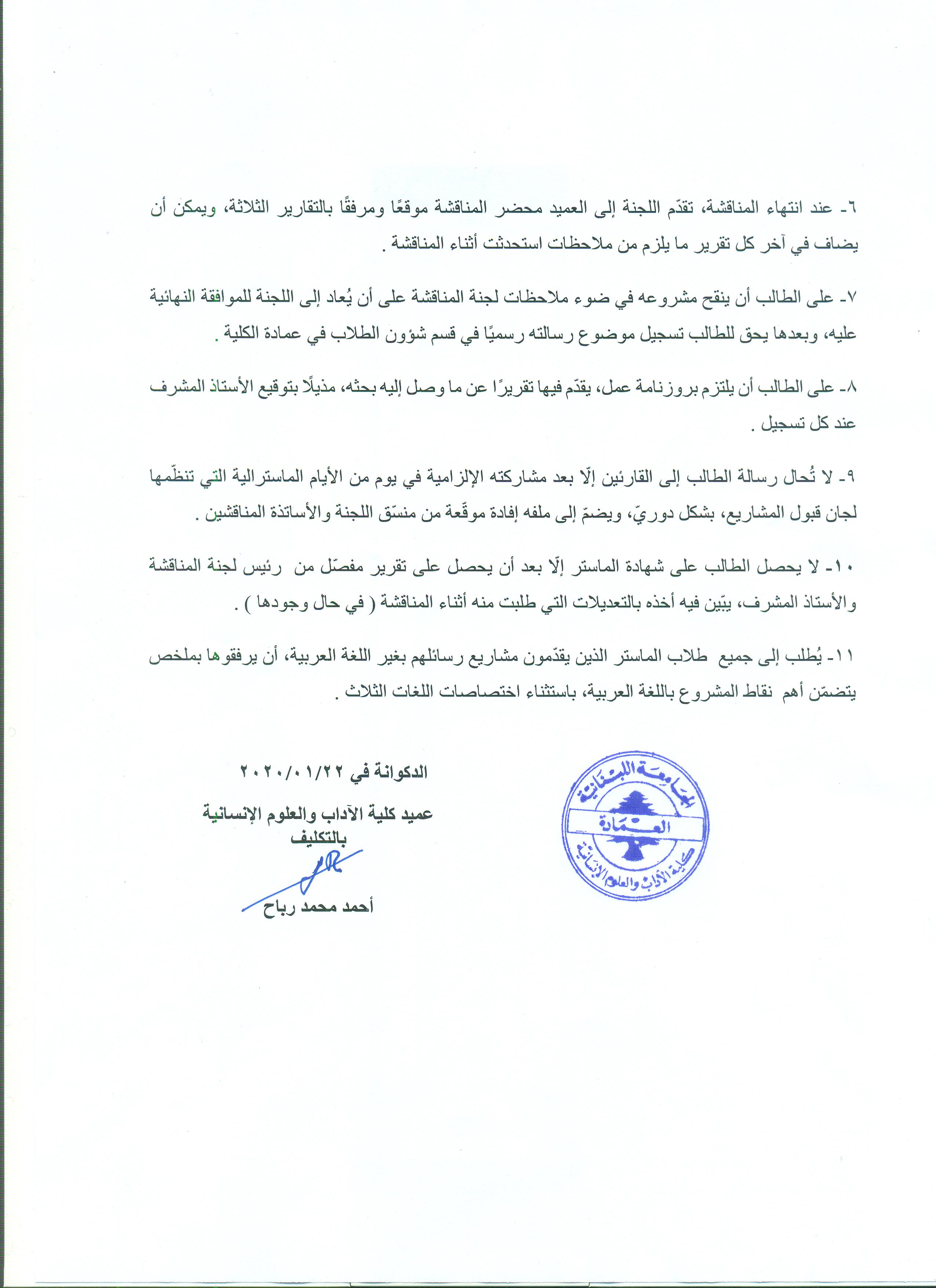 ٦- عند انتهاء المناقشة، تقدّم اللجنة إلى العميد محضر المناقشة موقعًا ومرفقًا بالتقارير الثلاثة، ويمكن أن يضاف في آخر كل تقرير ما يلزم من ملاحظات استحدثت أثناء المناقشة .

٧- على الطالب أن ينقح مشروعه في ضوء ملاحظات لجنة المناقشة على أن يُعاد إلى اللجنة للموافقة النهائية عليه، وبعدها يحق للطالب تسجيل موضوع رسالته رسميًا في قسم شؤون الطلاب في عمادة الكلية .

٨- على الطالب أن يلتزم بروزنامة عمل، يقدّم فيها تقريرًا عن ما وصل إليه بحثه، مذيلًا بتوقيع الأستاذ المشرف عند كل تسجيل .

٩- لا تُحال رسالة الطالب إلى القارئين إلّا بعد مشاركته الإلزامية في يوم من الأيام الماسترالية التي تنظّمها لجان قبول المشاريع، بشكل دوريّ، ويضمّ إلى ملفه إفادة موقّعة من منسّق اللجنة والأساتذة المناقشين .

١٠- لا يحصل الطالب على شهادة الماستر إلّا بعد أن يحصل على تقرير مفصّل من رئيس لجنة المناقشة والأستاذ المشرف، يبّين فيه أخذه بالتعديلات التي طلبت منه أثناء المناقشة ( في حال وجودها ) .

١١- يُطلب إلى جميع طلاب الماستر الذين يقدّمون مشاريع رسائلهم بغير اللغة العربية، أن يرفقوها بملخص يتضمّن أهم نقاط المشروع باللغة العربية، باستثناء اختصاصات اللغات الثلاث .

الدكوانة في ٢٠٢٠/٠١/٢٢

عميد كلية الآداب والعلوم الإنسانية
بالتكليف

أحمد محمد رباح

الجامعة اللبنانية
العمادة
كلية الآداب والعلوم الإنسانية